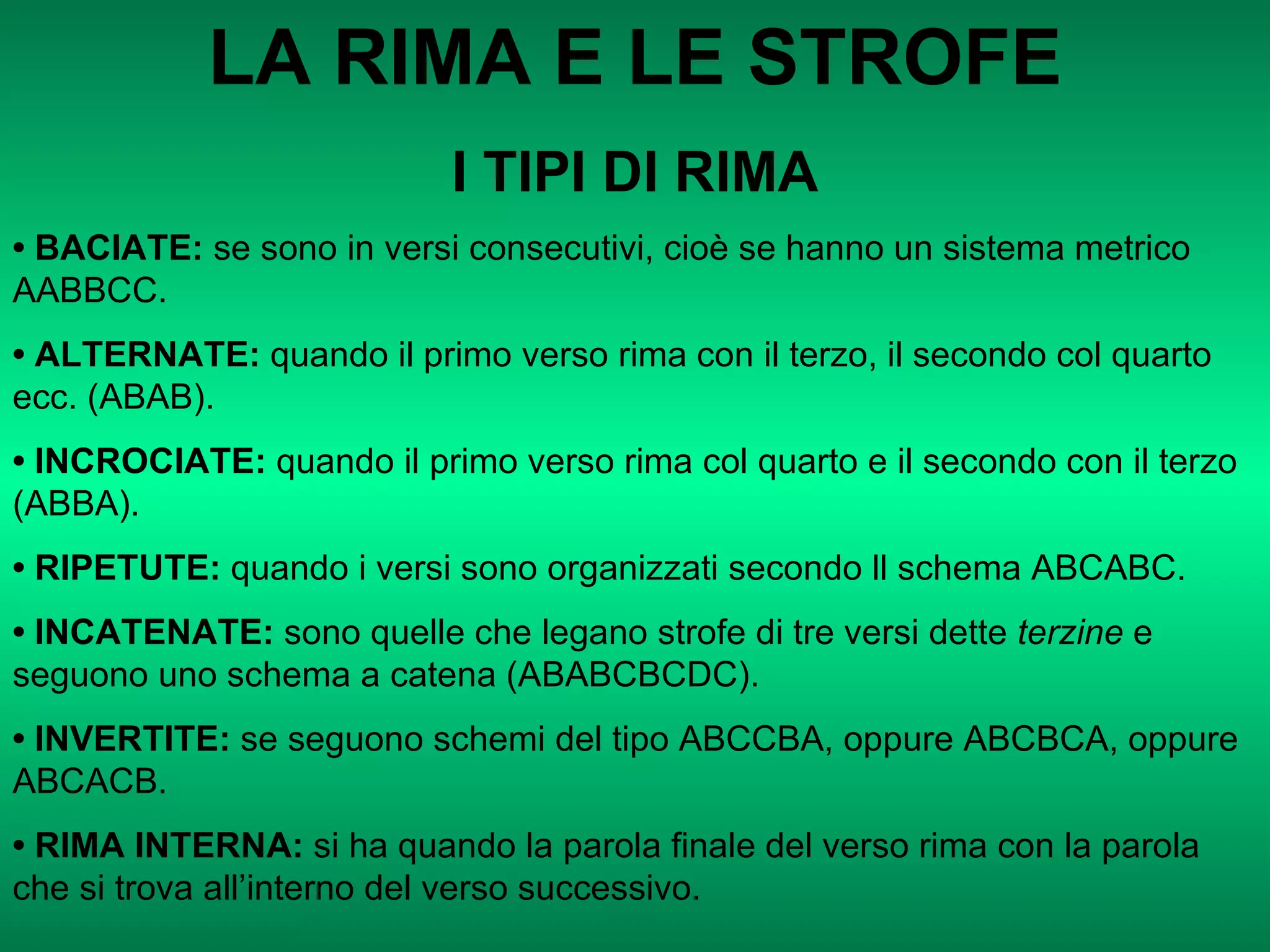 LA RIMA E LE STROFE

I TIPI DI RIMA

• BACIATE: se sono in versi consecutivi, cioè se hanno un sistema metrico AABBCC.

• ALTERNATE: quando il primo verso rima con il terzo, il secondo col quarto ecc. (ABAB).

• INCROCIATE: quando il primo verso rima col quarto e il secondo con il terzo (ABBA).

• RIPETUTE: quando i versi sono organizzati secondo Il schema ABCABC.

• INCATENATE: sono quelle che legano strofe di tre versi dette terzine e seguono uno schema a catena (ABABCBCDC).

• INVERTITE: se seguono schemi del tipo ABCCBA, oppure ABCBCA, oppure ABCACB.

• RIMA INTERNA: si ha quando la parola finale del verso rima con la parola che si trova all'interno del verso successivo.